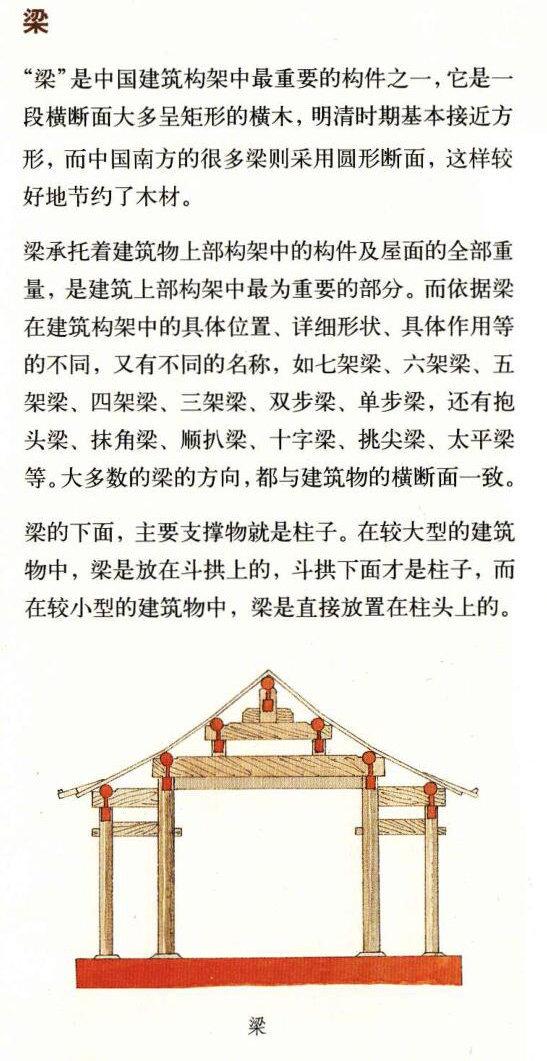 梁

“梁”是中国建筑构架中最重要的构件之一，它是一段横断面大多呈矩形的横木，明清时期基本接近方形，而中国南方的很多梁则采用圆形断面，这样较好地节约了木材。

梁承托着建筑物上部构架中的构件及屋面的全部重量，是建筑上部构架中最为重要的部分。而依据梁在建筑构架中的具体位置、详细形状、具体作用等的不同，又有不同的名称，如七架梁、六架梁、五架梁、四架梁、三架梁、双步梁、单步梁，还有抱头梁、抹角梁、顺扒梁、十字梁、挑尖梁、太平梁等。大多数的梁的方向，都与建筑物的横断面一致。

梁的下面，主要支撑物就是柱子。在较大型的建筑物中，梁是放在斗拱上的，斗拱下面才是柱子，而在较小型的建筑物中，梁是直接放置在柱头上的。

梁